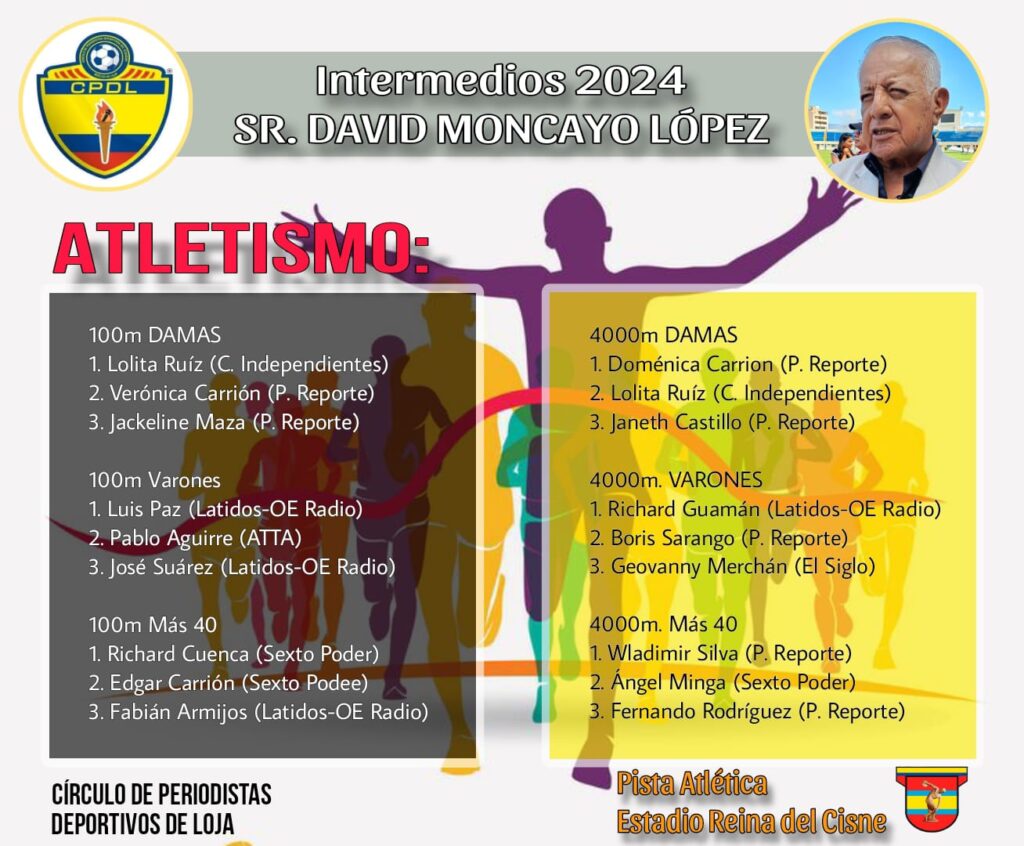 CPDL

Intermedios 2024
SR. DAVID MONCAYO LÓPEZ

ATLETISMO:

100m DAMAS
1. Lolita Ruíz (C. Independientes)
2. Verónica Carrión (P. Reporte)
3. Jackeline Maza (P. Reporte)

100m Varones
1. Luis Paz (Latidos-OE Radio)
2. Pablo Aguirre (ATTA)
3. José Suárez (Latidos-OE Radio)

100m Más 40
1. Richard Cuenca (Sexto Poder)
2. Edgar Carrión (Sexto Podee)
3. Fabián Armijos (Latidos-OE Radio)

4000m DAMAS
1. Doménica Carrion (P. Reporte)
2. Lolita Ruíz (C. Independientes)
3. Janeth Castillo (P. Reporte)

4000m. VARONES
1. Richard Guamán (Latidos-OE Radio)
2. Boris Sarango (P. Reporte)
3. Geovanny Merchán (El Siglo)

4000m. Más 40
1. Wladimir Silva (P. Reporte)
2. Ángel Minga (Sexto Poder)
3. Fernando Rodríguez (P. Reporte)

CÍRCULO DE PERIODISTAS
DEPORTIVOS DE LOJA

Pista Atlética
Estadio Reina del Cisne